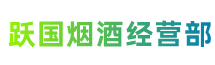 跃国烟酒经营部